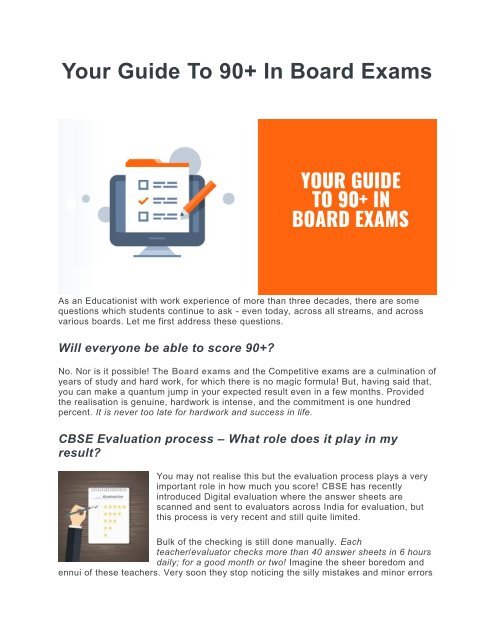 Your Guide To 90+ In Board Exams

YOUR GUIDE TO 90+ IN BOARD EXAMS

As an Educationist with work experience of more than three decades, there are some questions which students continue to ask - even today, across all streams, and across various boards. Let me first address these questions.

Will everyone be able to score 90+?

No. Nor is it possible! The Board exams and the Competitive exams are a culmination of years of study and hard work, for which there is no magic formula! But, having said that, you can make a quantum jump in your expected result even in a few months. Provided the realisation is genuine, hardwork is intense, and the commitment is one hundred percent. It is never too late for hardwork and success in life.

CBSE Evaluation process – What role does it play in my result?

Evaluation

You may not realise this but the evaluation process plays a very important role in how much you score! CBSE has recently introduced Digital evaluation where the answer sheets are scanned and sent to evaluators across India for evaluation, but this process is very recent and still quite limited.

Bulk of the checking is still done manually. Each teacher/evaluator checks more than 40 answer sheets in 6 hours daily; for a good month or two! Imagine the sheer boredom and ennui of these teachers. Very soon they stop noticing the silly mistakes and minor errors